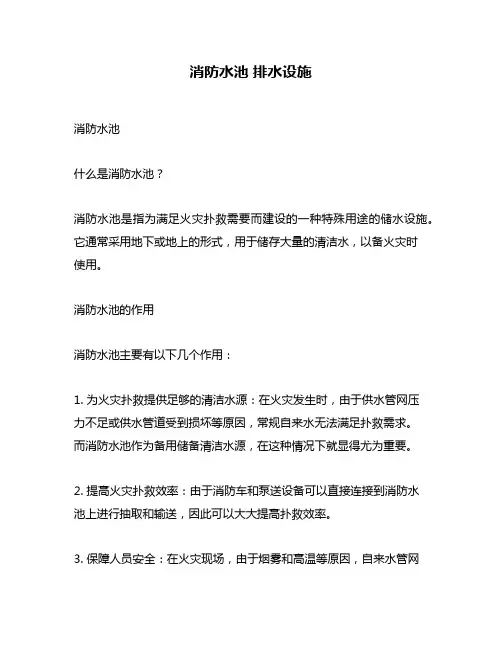 消防水池 排水设施

消防水池

什么是消防水池？

消防水池是指为满足火灾扑救需要而建设的一种特殊用途的储水设施。它通常采用地下或地上的形式，用于储存大量的清洁水，以备火灾时使用。

消防水池的作用

消防水池主要有以下几个作用：

1. 为火灾扑救提供足够的清洁水源：在火灾发生时，由于供水管网压力不足或供水管道受到损坏等原因，常规自来水无法满足扑救需求。而消防水池作为备用储备清洁水源，在这种情况下就显得尤为重要。

2. 提高火灾扑救效率：由于消防车和泵送设备可以直接连接到消防水池上进行抽取和输送，因此可以大大提高扑救效率。

3. 保障人员安全：在火灾现场，由于烟雾和高温等原因，自来水管网